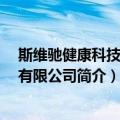 斯维驰健康科技
有限公司简介）